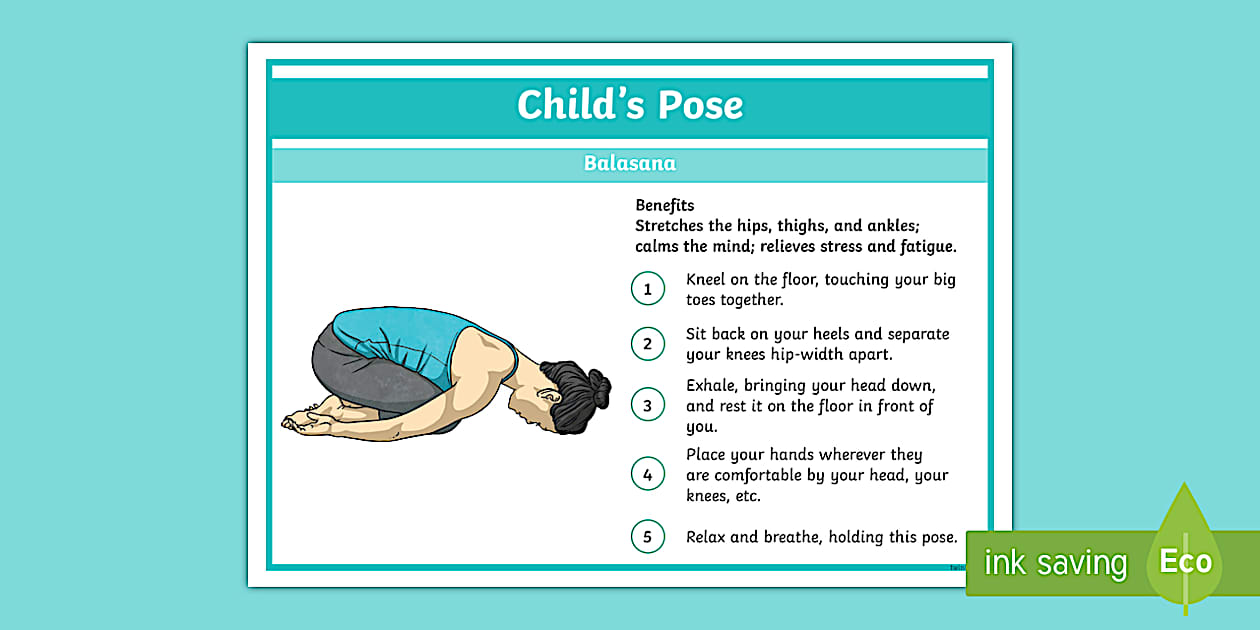 Child's Pose

Balasana

Benefits
Stretches the hips, thighs, and ankles; calms the mind; relieves stress and fatigue.

1 Kneel on the floor, touching your big toes together.

2 Sit back on your heels and separate your knees hip-width apart.

3 Exhale, bringing your head down, and rest it on the floor in front of you.

4 Place your hands wherever they are comfortable by your head, your knees, etc.

5 Relax and breathe, holding this pose.

ink saving Eco